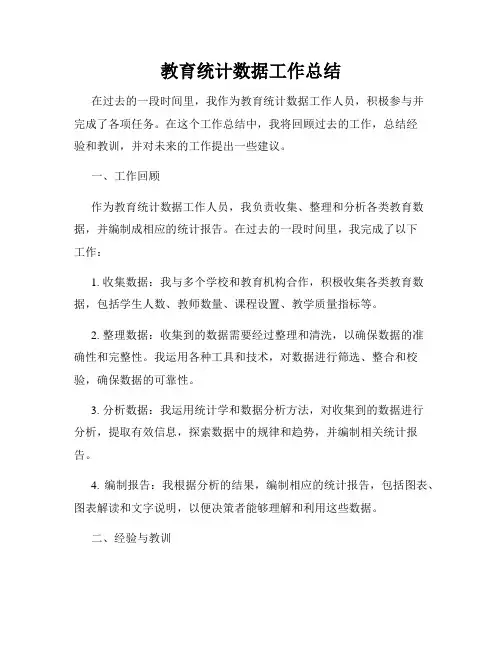 教育统计数据工作总结

在过去的一段时间里，我作为教育统计数据工作人员，积极参与并完成了各项任务。在这个工作总结中，我将回顾过去的工作，总结经验和教训，并对未来的工作提出一些建议。

一、工作回顾

作为教育统计数据工作人员，我负责收集、整理和分析各类教育数据，并编制成相应的统计报告。在过去的一段时间里，我完成了以下工作：

1. 收集数据：我与多个学校和教育机构合作，积极收集各类教育数据，包括学生人数、教师数量、课程设置、教学质量指标等。

2. 整理数据：收集到的数据需要经过整理和清洗，以确保数据的准确性和完整性。我运用各种工具和技术，对数据进行筛选、整合和校验，确保数据的可靠性。

3. 分析数据：我运用统计学和数据分析方法，对收集到的数据进行分析，提取有效信息，探索数据中的规律和趋势，并编制相关统计报告。

4. 编制报告：我根据分析的结果，编制相应的统计报告，包括图表、图表解读和文字说明，以便决策者能够理解和利用这些数据。

二、经验与教训